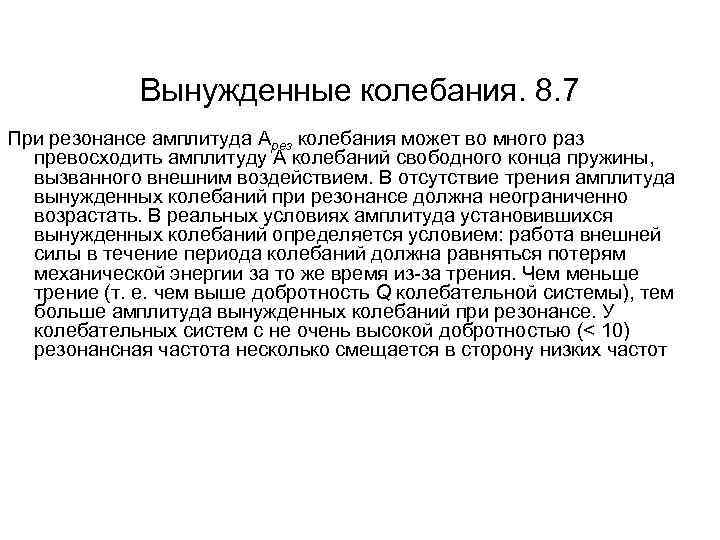 Вынужденные колебания. 8.7

При резонансе амплитуда $A_{рез}$ колебания может во много раз превосходить амплитуду A колебаний свободного конца пружины, вызванного внешним воздействием. В отсутствие трения амплитуда вынужденных колебаний при резонансе должна неограниченно возрастать. В реальных условиях амплитуда установившихся вынужденных колебаний определяется условием: работа внешней силы в течение периода колебаний должна равняться потерям механической энергии за то же время из-за трения. Чем меньше трение (т. е. чем выше добротность Q колебательной системы), тем больше амплитуда вынужденных колебаний при резонансе. У колебательных систем с не очень высокой добротностью (< 10) резонансная частота несколько смещается в сторону низких частот